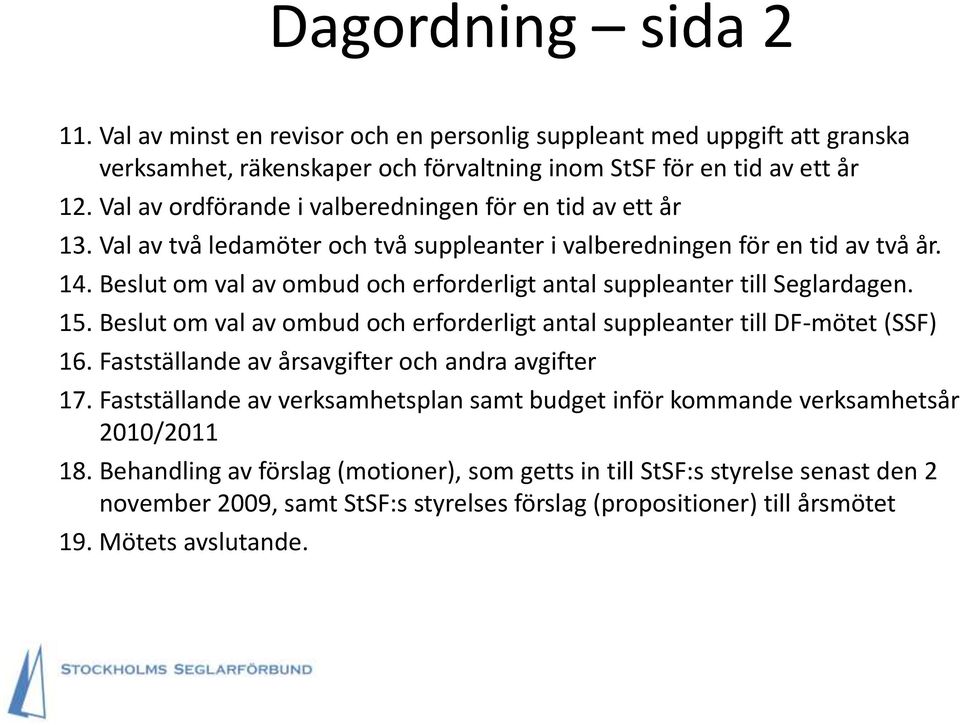 Dagordning – sida 2

11. Val av minst en revisor och en personlig suppleant med uppgift att granska verksamhet, räkenskaper och förvaltning inom StSF för en tid av ett år
12. Val av ordförande i valberedningen för en tid av ett år
13. Val av två ledamöter och två suppleanter i valberedningen för en tid av två år.
14. Beslut om val av ombud och erforderligt antal suppleanter till Seglardagen.
15. Beslut om val av ombud och erforderligt antal suppleanter till DF-mötet (SSF)
16. Fastställande av årsavgifter och andra avgifter
17. Fastställande av verksamhetsplan samt budget inför kommande verksamhetsår 2010/2011
18. Behandling av förslag (motioner), som getts in till StSF:s styrelse senast den 2 november 2009, samt StSF:s styrelses förslag (propositioner) till årsmötet
19. Mötets avslutande.

STOCKHOLMS SEGLARFÖRBUND